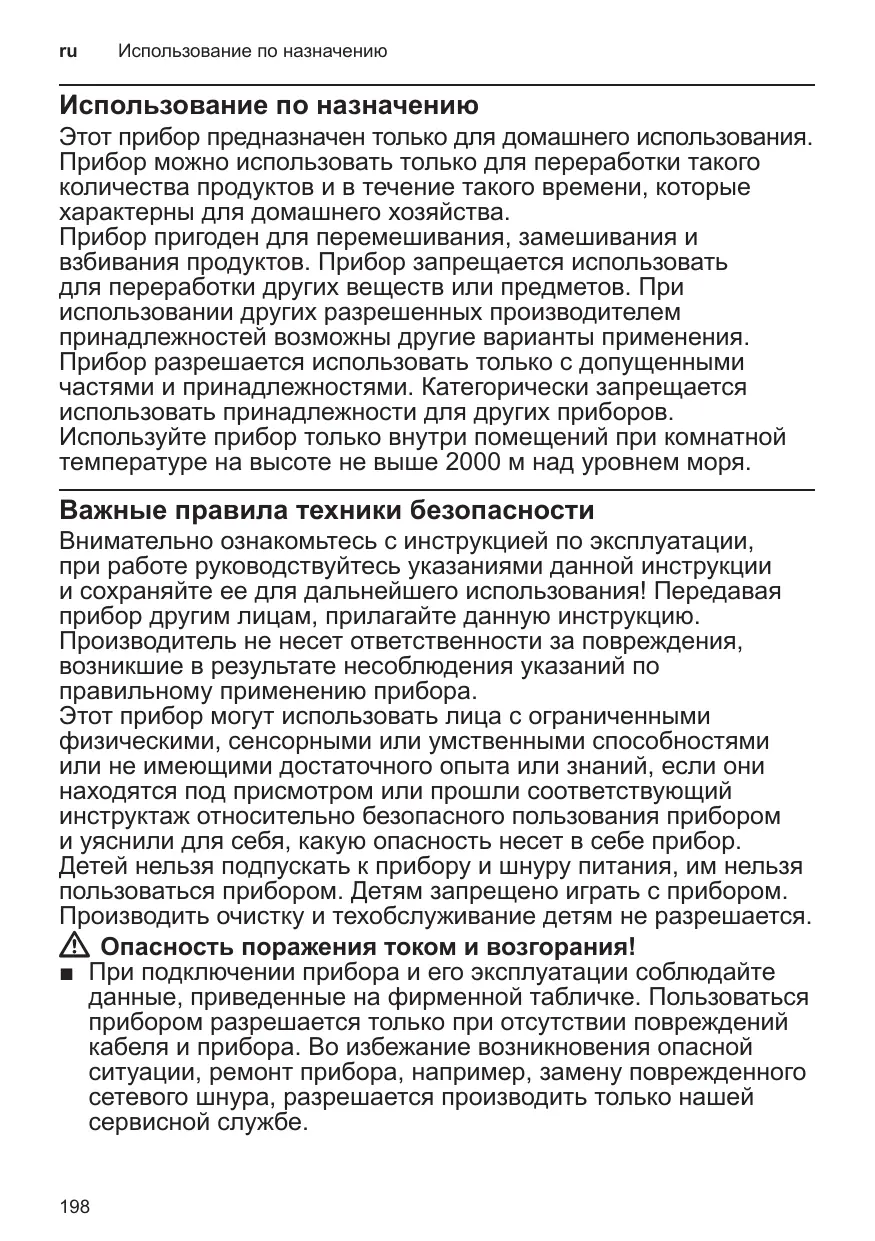 ru Использование по назначению

Использование по назначению

Этот прибор предназначен только для домашнего использования. Прибор можно использовать только для переработки такого количества продуктов и в течение такого времени, которые характерны для домашнего хозяйства.
Прибор пригоден для перемешивания, замешивания и взбивания продуктов. Прибор запрещается использовать для переработки других веществ или предметов. При использовании других разрешенных производителем принадлежностей возможны другие варианты применения. Прибор разрешается использовать только с допущенными частями и принадлежностями. Категорически запрещается использовать принадлежности для других приборов.
Используйте прибор только внутри помещений при комнатной температуре на высоте не выше 2000 м над уровнем моря.

Важные правила техники безопасности

Внимательно ознакомьтесь с инструкцией по эксплуатации, при работе руководствуйтесь указаниями данной инструкции и сохраняйте ее для дальнейшего использования! Передавая прибор другим лицам, прилагайте данную инструкцию. Производитель не несет ответственности за повреждения, возникшие в результате несоблюдения указаний по правильному применению прибора.
Этот прибор могут использовать лица с ограниченными физическими, сенсорными или умственными способностями или не имеющими достаточного опыта или знаний, если они находятся под присмотром или прошли соответствующий инструктаж относительно безопасного пользования прибором и уяснили для себя, какую опасность несет в себе прибор. Детей нельзя подпускать к прибору и шнуру питания, им нельзя пользоваться прибором. Детям запрещено играть с прибором. Производить очистку и техобслуживание детям не разрешается.

⚠ Опасность поражения током и возгорания!

■ При подключении прибора и его эксплуатации соблюдайте данные, приведенные на фирменной табличке. Пользоваться прибором разрешается только при отсутствии повреждений кабеля и прибора. Во избежание возникновения опасной ситуации, ремонт прибора, например, замену поврежденного сетевого шнура, разрешается производить только нашей сервисной службе.

198